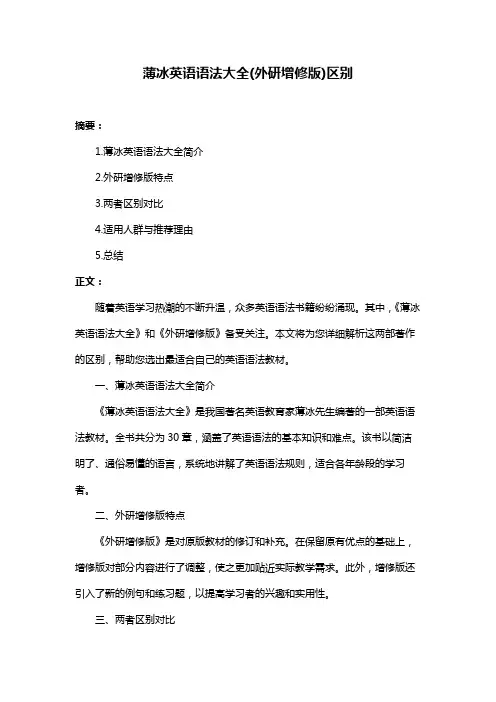 薄冰英语语法大全(外研增修版)区别

摘要：

1.薄冰英语语法大全简介

2.外研增修版特点

3.两者区别对比

4.适用人群与推荐理由

5.总结

正文：

随着英语学习热潮的不断升温，众多英语语法书籍纷纷涌现。其中，《薄冰英语语法大全》和《外研增修版》备受关注。本文将为您详细解析这两部著作的区别，帮助您选出最适合自己的英语语法教材。

一、薄冰英语语法大全简介

《薄冰英语语法大全》是我国著名英语教育家薄冰先生编著的一部英语语法教材。全书共分为 30 章，涵盖了英语语法的基本知识和难点。该书以简洁明了、通俗易懂的语言，系统地讲解了英语语法规则，适合各年龄段的学习者。

二、外研增修版特点

《外研增修版》是对原版教材的修订和补充。在保留原有优点的基础上，增修版对部分内容进行了调整，使之更加贴近实际教学需求。此外，增修版还引入了新的例句和练习题，以提高学习者的兴趣和实用性。

三、两者区别对比